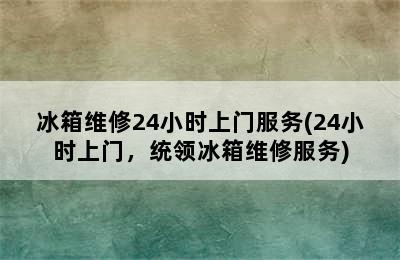 冰箱维修24小时上门服务(24小时上门，统领冰箱维修服务)